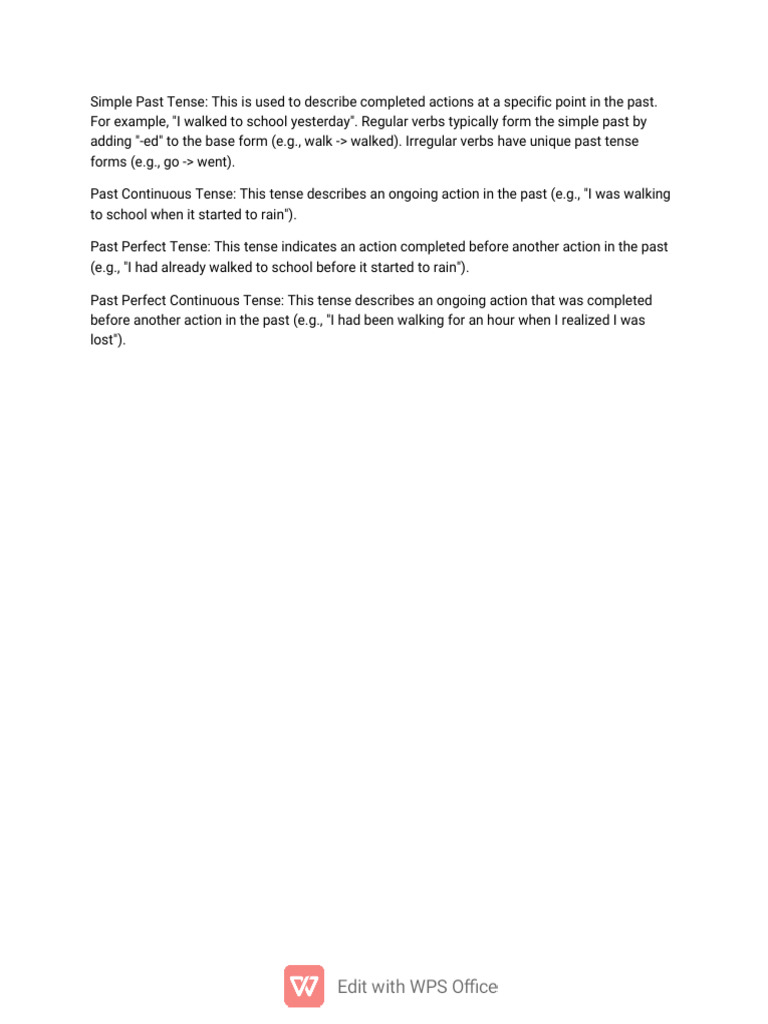 Simple Past Tense: This is used to describe completed actions at a specific point in the past. For example, "I walked to school yesterday". Regular verbs typically form the simple past by adding "-ed" to the base form (e.g., walk -> walked). Irregular verbs have unique past tense forms (e.g., go -> went).

Past Continuous Tense: This tense describes an ongoing action in the past (e.g., "I was walking to school when it started to rain").

Past Perfect Tense: This tense indicates an action completed before another action in the past (e.g., "I had already walked to school before it started to rain").

Past Perfect Continuous Tense: This tense describes an ongoing action that was completed before another action in the past (e.g., "I had been walking for an hour when I realized I was lost").

Edit with WPS Office